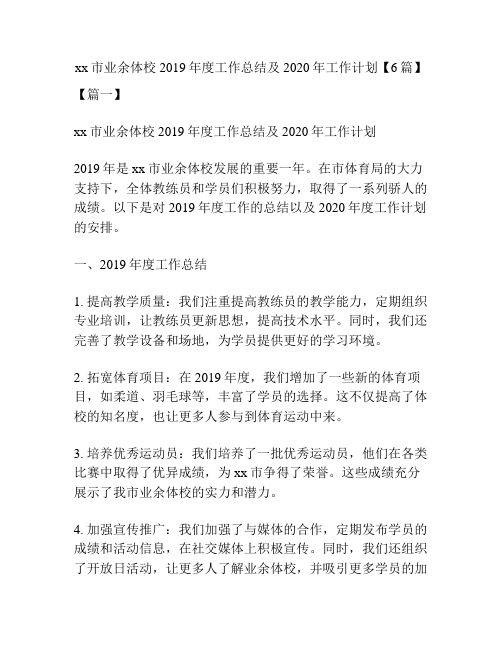 xx 市业余体校 2019 年度工作总结及 2020 年工作计划【6 篇】

【篇一】

xx 市业余体校 2019 年度工作总结及 2020 年工作计划

2019 年是 xx 市业余体校发展的重要一年。在市体育局的大力支持下，全体教练员和学员们积极努力，取得了一系列骄人的成绩。以下是对 2019 年度工作的总结以及 2020 年度工作计划的安排。

一、2019 年度工作总结

1. 提高教学质量：我们注重提高教练员的教学能力，定期组织专业培训，让教练员更新思想，提高技术水平。同时，我们还完善了教学设备和场地，为学员提供更好的学习环境。

2. 拓宽体育项目：在 2019 年度，我们增加了一些新的体育项目，如柔道、羽毛球等，丰富了学员的选择。这不仅提高了体校的知名度，也让更多人参与到体育运动中来。

3. 培养优秀运动员：我们培养了一批优秀运动员，他们在各类比赛中取得了优异成绩，为 xx 市争得了荣誉。这些成绩充分展示了我市业余体校的实力和潜力。

4. 加强宣传推广：我们加强了与媒体的合作，定期发布学员的成绩和活动信息，在社交媒体上积极宣传。同时，我们还组织了开放日活动，让更多人了解业余体校，并吸引更多学员的加